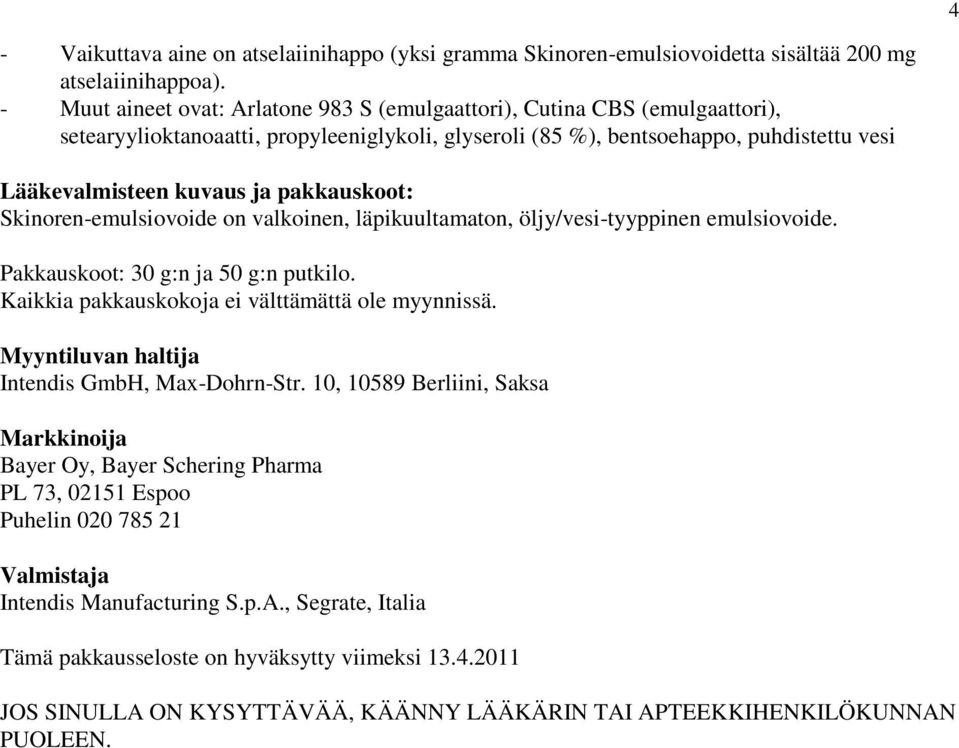 4

- Vaikuttava aine on atselaiinihappo (yksi gramma Skinoren-emulsiovoidetta sisältää 200 mg atselaiinihappoa).
- Muut aineet ovat: Arlatone 983 S (emulgaattori), Cutina CBS (emulgaattori), setearyylioktanoaatti, propyleeniglykoli, glyseroli (85 %), bentsoehappo, puhdistettu vesi

Lääkevalmisteen kuvaus ja pakkauskoot:
Skinoren-emulsiovoide on valkoinen, läpikuultamaton, öljy/vesi-tyyppinen emulsiovoide.

Pakkauskoot: 30 g:n ja 50 g:n putkilo.
Kaikkia pakkauskokoja ei välttämättä ole myynnissä.

Myyntiluvan haltija
Intendis GmbH, Max-Dohrn-Str. 10, 10589 Berliini, Saksa

Markkinoija
Bayer Oy, Bayer Schering Pharma
PL 73, 02151 Espoo
Puhelin 020 785 21

Valmistaja
Intendis Manufacturing S.p.A., Segrate, Italia

Tämä pakkausseloste on hyväksytty viimeksi 13.4.2011

JOS SINULLA ON KYSYTTÄVÄÄ, KÄÄNNY LÄÄKÄRIN TAI APTEEKKIHENKILÖKUNNAN PUOLEEN.